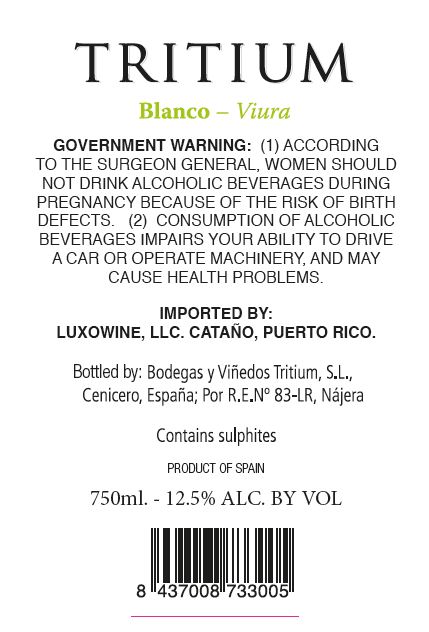 TRITIUM

Blanco – Viura

GOVERNMENT WARNING: (1) ACCORDING TO THE SURGEON GENERAL, WOMEN SHOULD NOT DRINK ALCOHOLIC BEVERAGES DURING PREGNANCY BECAUSE OF THE RISK OF BIRTH DEFECTS. (2) CONSUMPTION OF ALCOHOLIC BEVERAGES IMPAIRS YOUR ABILITY TO DRIVE A CAR OR OPERATE MACHINERY, AND MAY CAUSE HEALTH PROBLEMS.

IMPORTED BY:
LUXOWINE, LLC. CATAÑO, PUERTO RICO.

Bottled by: Bodegas y Viñedos Tritium, S.L., Cenicero, España; Por R.E.Nº 83-LR, Nájera

Contains sulphites

PRODUCT OF SPAIN

750ml. - 12.5% ALC. BY VOL

8 437008 733005